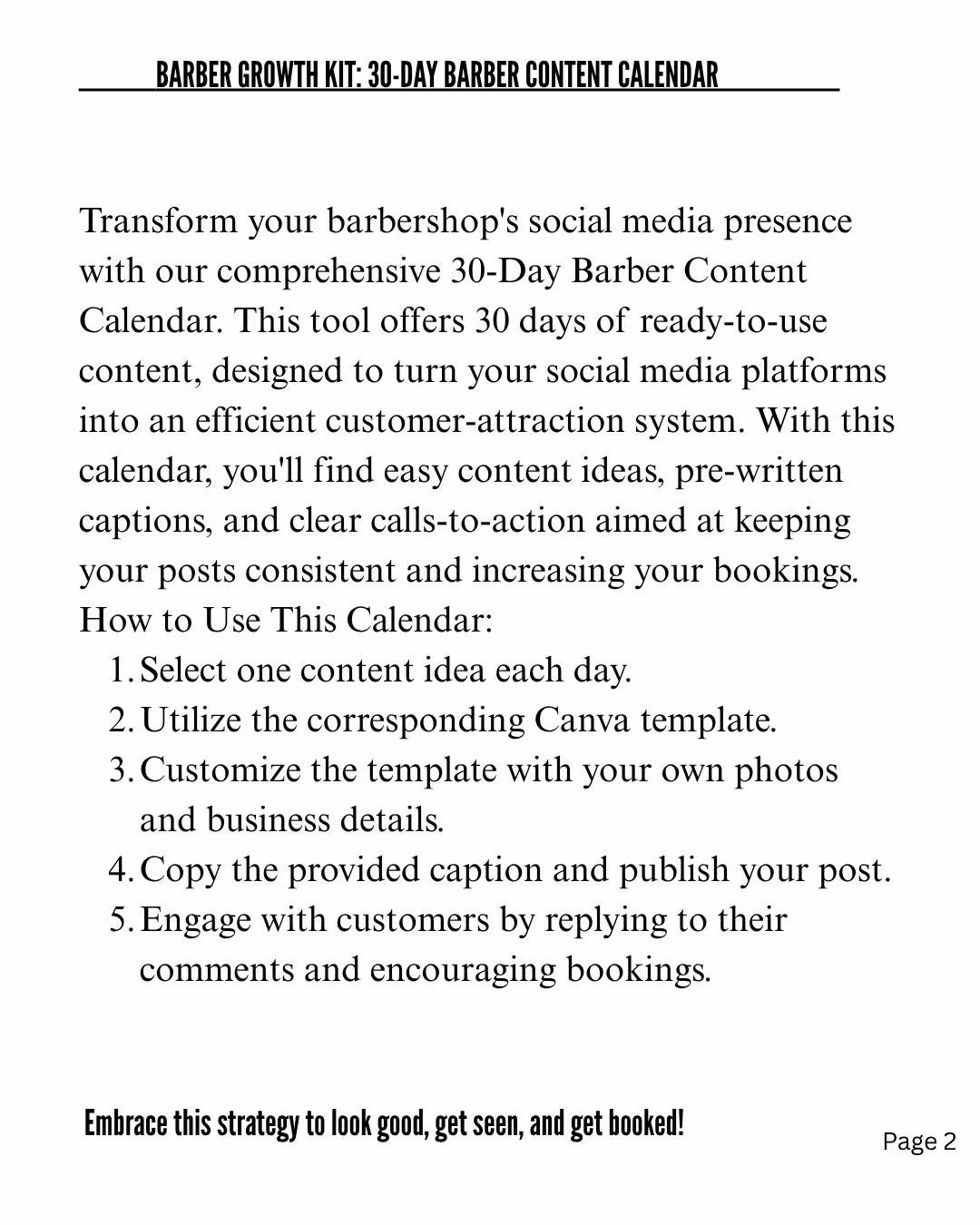 BARBER GROWTH KIT: 30-DAY BARBER CONTENT CALENDAR

Transform your barbershop's social media presence with our comprehensive 30-Day Barber Content Calendar. This tool offers 30 days of ready-to-use content, designed to turn your social media platforms into an efficient customer-attraction system. With this calendar, you'll find easy content ideas, pre-written captions, and clear calls-to-action aimed at keeping your posts consistent and increasing your bookings.

How to Use This Calendar:

1. Select one content idea each day.
2. Utilize the corresponding Canva template.
3. Customize the template with your own photos and business details.
4. Copy the provided caption and publish your post.
5. Engage with customers by replying to their comments and encouraging bookings.

Embrace this strategy to look good, get seen, and get booked!

Page 2